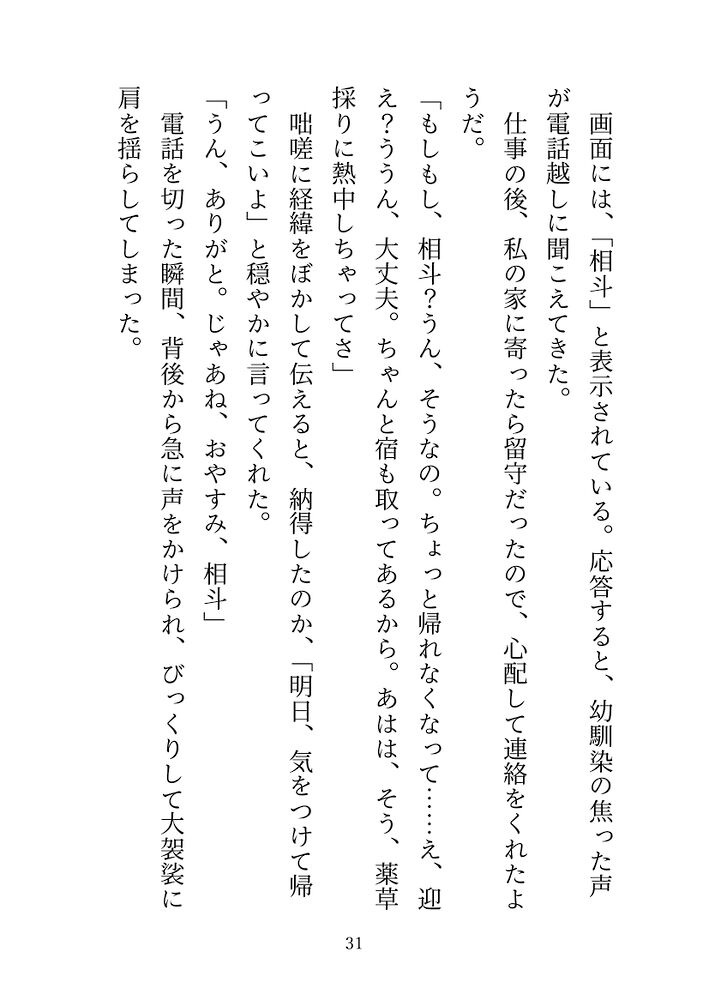 画面には、「相斗」と表示されている。応答すると、幼馴染の焦った声が電話越しに聞こえてきた。

仕事の後、私の家に寄ったら留守だったので、心配して連絡をくれたようだ。

「もしもし、相斗?うん、そうなの。ちょっと帰れなくなって……え、迎え?ううん、大丈夫。ちゃんと宿も取ってあるから。あはは、そう、薬草採りに熱中しちゃってさ」

咄嗟に経緯をぼかして伝えると、納得したのか、「明日、気をつけて帰ってこいよ」と穏やかに言ってくれた。

「うん、ありがと。じゃあね、おやすみ、相斗」

電話を切った瞬間、背後から急に声をかけられ、びっくりして大袈裟に肩を揺らしてしまった。

31